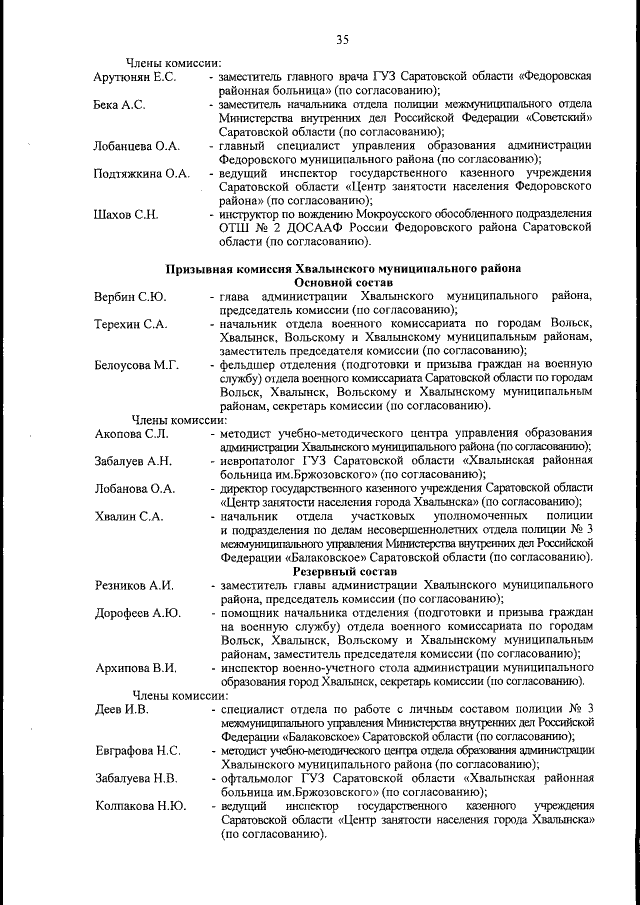 35

Члены комиссии:

Арутюнян Е.С. - заместитель главного врача ГУЗ Саратовской области «Федоровская районная больница» (по согласованию);

Бека А.С. - заместитель начальника отдела полиции межмуниципального отдела Министерства внутренних дел Российской Федерации «Советский» Саратовской области (по согласованию);

Лобанцева О.А. - главный специалист управления образования администрации Федоровского муниципального района (по согласованию);

Подтяжкина О.А. - ведущий инспектор государственного казенного учреждения Саратовской области «Центр занятости населения Федоровского района» (по согласованию);

Шахов С.Н. - инструктор по вождению Мокроусского обособленного подразделения ОТШ № 2 ДОСААФ России Федоровского района Саратовской области (по согласованию).

Призывная комиссия Хвалынского муниципального района
Основной состав

Вербин С.Ю. - глава администрации Хвалынского муниципального района, председатель комиссии (по согласованию);

Терехин С.А. - начальник отдела военного комиссариата по городам Вольск, Хвалынск, Вольскому и Хвалынскому муниципальным районам, заместитель председателя комиссии (по согласованию);

Белоусова М.Г. - фельдшер отделения (подготовки и призыва граждан на военную службу) отдела военного комиссариата Саратовской области по городам Вольск, Хвалынск, Вольскому и Хвалынскому муниципальным районам, секретарь комиссии (по согласованию).

Члены комиссии:

Акопова С.Л. - методист учебно-методического центра управления образования администрации Хвалынского муниципального района (по согласованию);

Забалуев А.Н. - невропатолог ГУЗ Саратовской области «Хвалынская районная больница им.Бржозовского» (по согласованию);

Лобанова О.А. - директор государственного казенного учреждения Саратовской области «Центр занятости населения города Хвалынска» (по согласованию);

Хвалин С.А. - начальник отдела участковых уполномоченных полиции и подразделения по делам несовершеннолетних отдела полиции № 3 межмуниципального управления Министерства внутренних дел Российской Федерации «Балаковское» Саратовской области (по согласованию).

Резервный состав

Резников А.И. - заместитель главы администрации Хвалынского муниципального района, председатель комиссии (по согласованию);

Дорофеев А.Ю. - помощник начальника отделения (подготовки и призыва граждан на военную службу) отдела военного комиссариата по городам Вольск, Хвалынск, Вольскому и Хвалынскому муниципальным районам, заместитель председателя комиссии (по согласованию);

Архипова В.И. - инспектор военно-учетного стола администрации муниципального образования город Хвалынск, секретарь комиссии (по согласованию).

Члены комиссии:

Деев И.В. - специалист отдела по работе с личным составом полиции № 3 межмуниципального управления Министерства внутренних дел Российской Федерации «Балаковское» Саратовской области (по согласованию);

Евграфова Н.С. - методист учебно-методического центра отдела образования администрации Хвалынского муниципального района (по согласованию);

Забалуева Н.В. - офтальмолог ГУЗ Саратовской области «Хвалынская районная больница им.Бржозовского» (по согласованию);

Колпакова Н.Ю. - ведущий инспектор государственного казенного учреждения Саратовской области «Центр занятости населения города Хвалынска» (по согласованию).